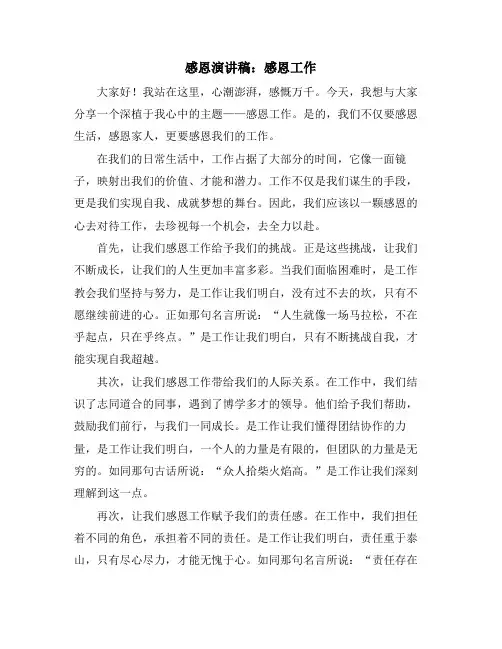 感恩演讲稿：感恩工作

大家好！我站在这里，心潮澎湃，感慨万千。今天，我想与大家分享一个深植于我心中的主题——感恩工作。是的，我们不仅要感恩生活，感恩家人，更要感恩我们的工作。

在我们的日常生活中，工作占据了大部分的时间，它像一面镜子，映射出我们的价值、才能和潜力。工作不仅是我们谋生的手段，更是我们实现自我、成就梦想的舞台。因此，我们应该以一颗感恩的心去对待工作，去珍视每一个机会，去全力以赴。

首先，让我们感恩工作给予我们的挑战。正是这些挑战，让我们不断成长，让我们的人生更加丰富多彩。当我们面临困难时，是工作教会我们坚持与努力，是工作让我们明白，没有过不去的坎，只有不愿继续前进的心。正如那句名言所说："人生就像一场马拉松，不在乎起点，只在乎终点。"是工作让我们明白，只有不断挑战自我，才能实现自我超越。

其次，让我们感恩工作带给我们的人际关系。在工作中，我们结识了志同道合的同事，遇到了博学多才的领导。他们给予我们帮助，鼓励我们前行，与我们一同成长。是工作让我们懂得团结协作的力量，是工作让我们明白，一个人的力量是有限的，但团队的力量是无穷的。如同那句古话所说："众人拾柴火焰高。"是工作让我们深刻理解到这一点。

再次，让我们感恩工作赋予我们的责任感。在工作中，我们担任着不同的角色，承担着不同的责任。是工作让我们明白，责任重于泰山，只有尽心尽力，才能无愧于心。如同那句名言所说："责任存在